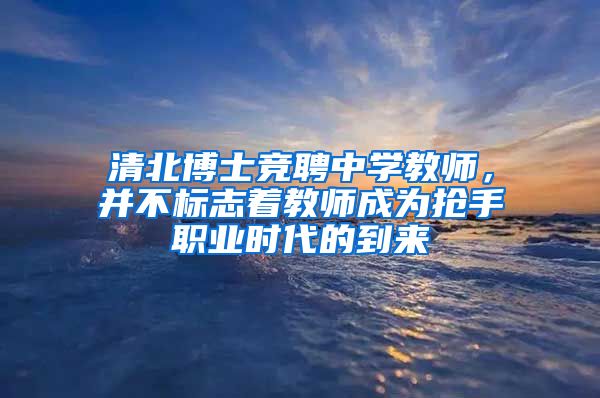 清北博士竞聘中学教师，并不标志着教师成为抢手职业时代的到来